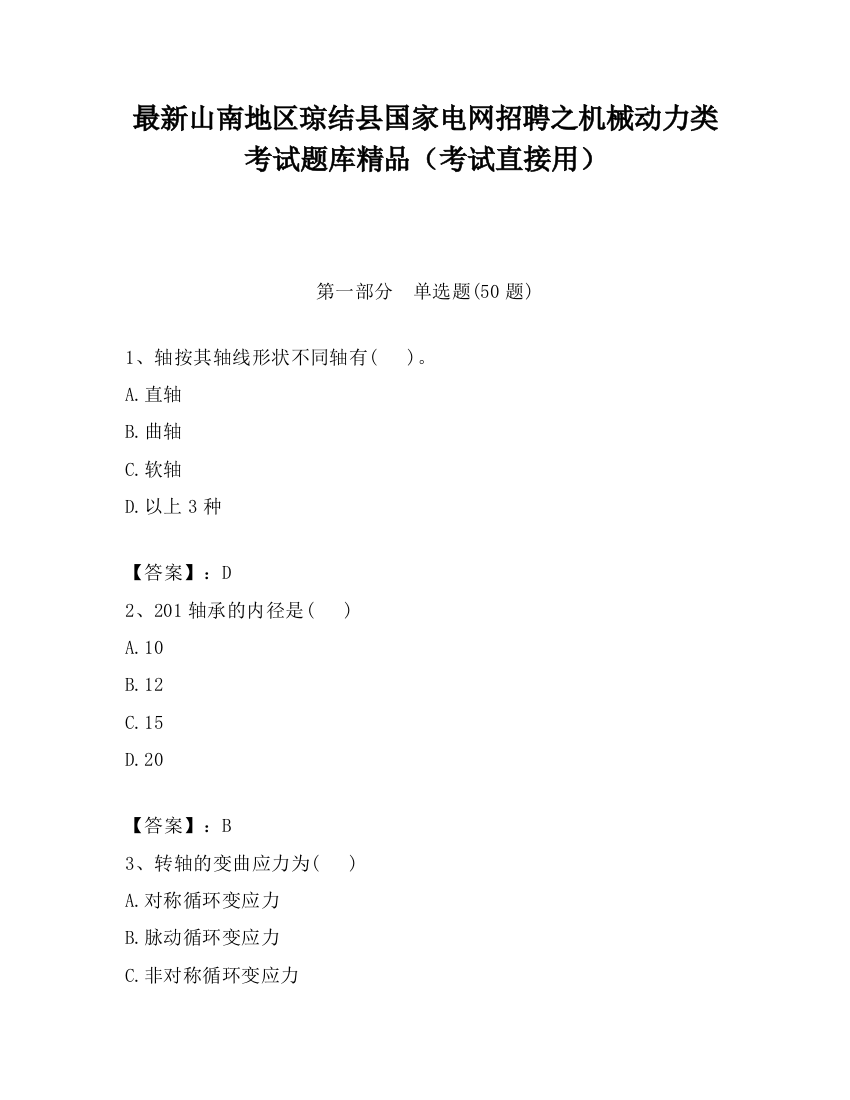 最新山南地区琼结县国家电网招聘之机械动力类考试题库精品（考试直接用）

第一部分　单选题(50 题)

1、轴按其轴线形状不同轴有(　　)。

A.直轴

B.曲轴

C.软轴

D.以上 3 种

【答案】：D

2、201 轴承的内径是(　　)

A.10

B.12

C.15

D.20

【答案】：B

3、转轴的变曲应力为(　　)

A.对称循环变应力

B.脉动循环变应力

C.非对称循环变应力